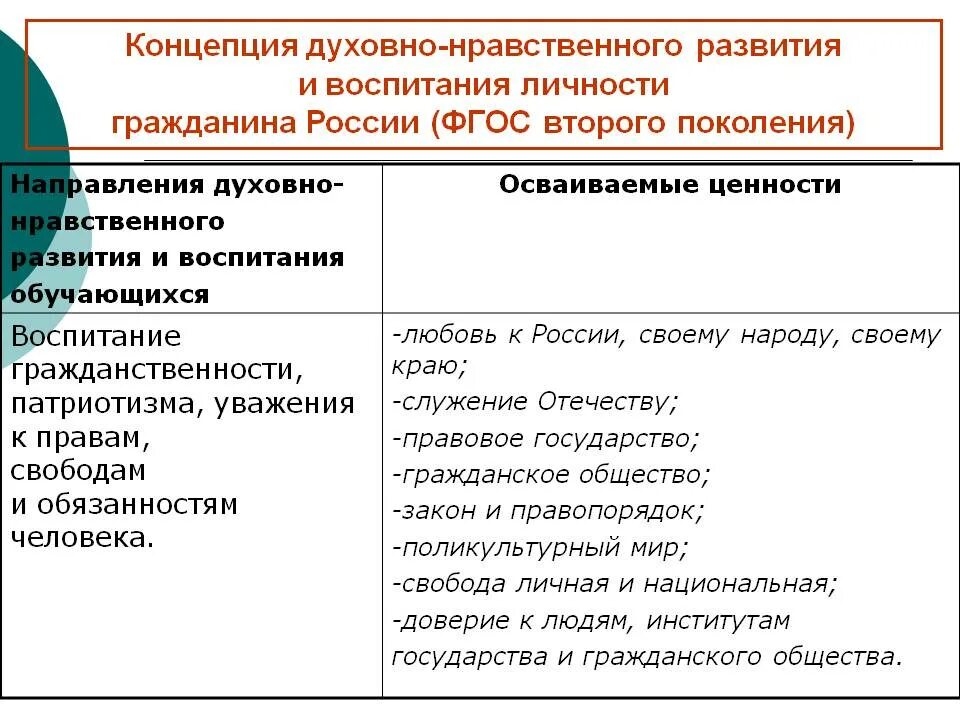 Концепция духовно-нравственного развития и воспитания личности гражданина России (ФГОС второго поколения)

| Направления духовно-нравственного развития и воспитания обучающихся | Осваиваемые ценности |
|---|---|
| Воспитание гражданственности, патриотизма, уважения к правам, свободам и обязанностям человека. | -любовь к России, своему народу, своему краю; -служение Отечеству; -правовое государство; -гражданское общество; -закон и правопорядок; -поликультурный мир; -свобода личная и национальная; -доверие к людям, институтам государства и гражданского общества. |